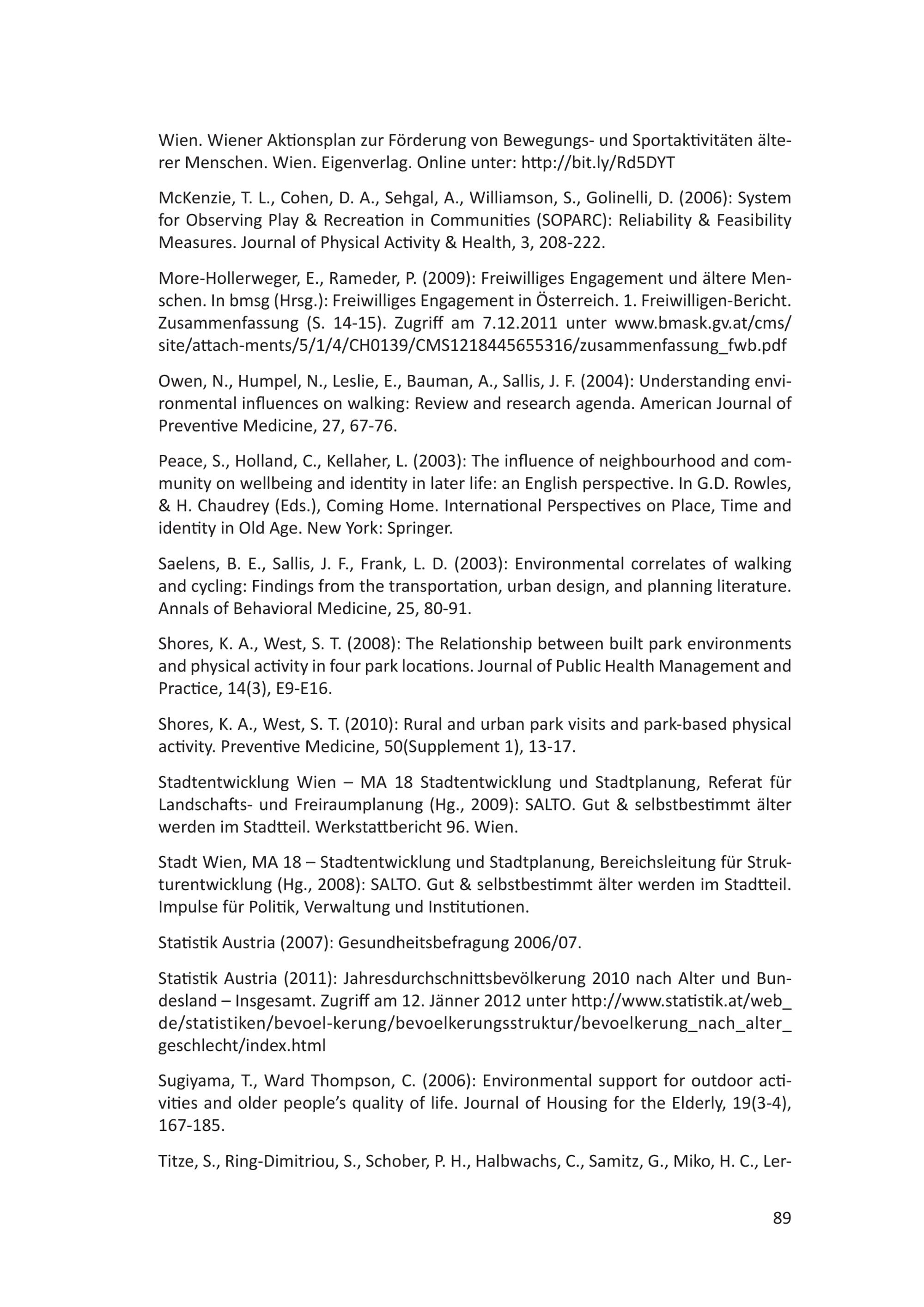 Wien. Wiener Aktionsplan zur Förderung von Bewegungs- und Sportaktivitäten älterer Menschen. Wien. Eigenverlag. Online unter: http://bit.ly/Rd5DYT

McKenzie, T. L., Cohen, D. A., Sehgal, A., Williamson, S., Golinelli, D. (2006): System for Observing Play & Recreation in Communities (SOPARC): Reliability & Feasibility Measures. Journal of Physical Activity & Health, 3, 208-222.

More-Hollerweger, E., Rameder, P. (2009): Freiwilliges Engagement und ältere Menschen. In bmsg (Hrsg.): Freiwilliges Engagement in Österreich. 1. Freiwilligen-Bericht. Zusammenfassung (S. 14-15). Zugriff am 7.12.2011 unter www.bmask.gv.at/cms/site/attach-ments/5/1/4/CH0139/CMS1218445655316/zusammenfassung_fwb.pdf

Owen, N., Humpel, N., Leslie, E., Bauman, A., Sallis, J. F. (2004): Understanding environmental influences on walking: Review and research agenda. American Journal of Preventive Medicine, 27, 67-76.

Peace, S., Holland, C., Kellaher, L. (2003): The influence of neighbourhood and community on wellbeing and identity in later life: an English perspective. In G.D. Rowles, & H. Chaudrey (Eds.), Coming Home. International Perspectives on Place, Time and identity in Old Age. New York: Springer.

Saelens, B. E., Sallis, J. F., Frank, L. D. (2003): Environmental correlates of walking and cycling: Findings from the transportation, urban design, and planning literature. Annals of Behavioral Medicine, 25, 80-91.

Shores, K. A., West, S. T. (2008): The Relationship between built park environments and physical activity in four park locations. Journal of Public Health Management and Practice, 14(3), E9-E16.

Shores, K. A., West, S. T. (2010): Rural and urban park visits and park-based physical activity. Preventive Medicine, 50(Supplement 1), 13-17.

Stadtentwicklung Wien – MA 18 Stadtentwicklung und Stadtplanung, Referat für Landschafts- und Freiraumplanung (Hg., 2009): SALTO. Gut & selbstbestimmt älter werden im Stadtteil. Werkstattbericht 96. Wien.

Stadt Wien, MA 18 – Stadtentwicklung und Stadtplanung, Bereichsleitung für Strukturentwicklung (Hg., 2008): SALTO. Gut & selbstbestimmt älter werden im Stadtteil. Impulse für Politik, Verwaltung und Institutionen.

Statistik Austria (2007): Gesundheitsbefragung 2006/07.

Statistik Austria (2011): Jahresdurchschnittsbevölkerung 2010 nach Alter und Bundesland – Insgesamt. Zugriff am 12. Jänner 2012 unter http://www.statistik.at/web_de/statistiken/bevoel-kerung/bevoelkerungsstruktur/bevoelkerung_nach_alter_geschlecht/index.html

Sugiyama, T., Ward Thompson, C. (2006): Environmental support for outdoor activities and older people's quality of life. Journal of Housing for the Elderly, 19(3-4), 167-185.

Titze, S., Ring-Dimitriou, S., Schober, P. H., Halbwachs, C., Samitz, G., Miko, H. C., Ler-

89